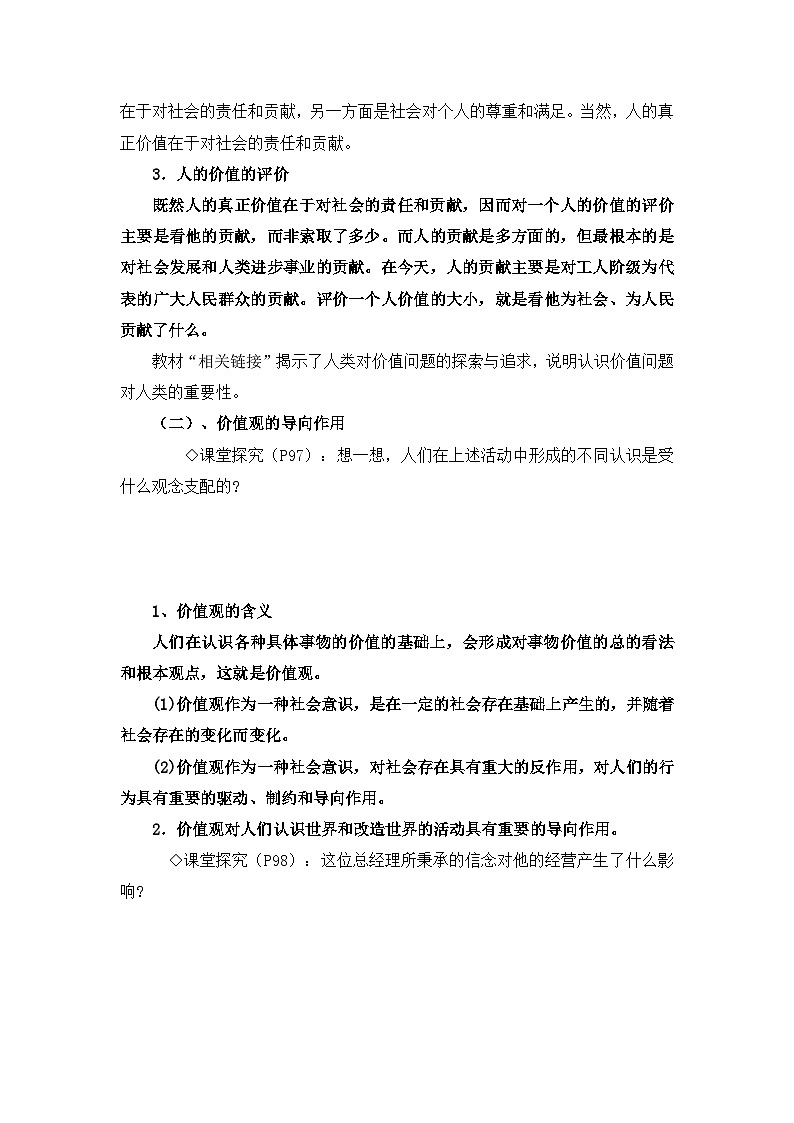 在于对社会的责任和贡献，另一方面是社会对个人的尊重和满足。当然，人的真正价值在于对社会的责任和贡献。

3．人的价值的评价

既然人的真正价值在于对社会的责任和贡献，因而对一个人的价值的评价主要是看他的贡献，而非索取了多少。而人的贡献是多方面的，但最根本的是对社会发展和人类进步事业的贡献。在今天，人的贡献主要是对工人阶级为代表的广大人民群众的贡献。评价一个人价值的大小，就是看他为社会、为人民贡献了什么。

教材“相关链接”揭示了人类对价值问题的探索与追求，说明认识价值问题对人类的重要性。

（二）、价值观的导向作用

◇课堂探究（P97）：想一想，人们在上述活动中形成的不同认识是受什么观念支配的？

1、价值观的含义

人们在认识各种具体事物的价值的基础上，会形成对事物价值的总的看法和根本观点，这就是价值观。

(1)价值观作为一种社会意识，是在一定的社会存在基础上产生的，并随着社会存在的变化而变化。

(2)价值观作为一种社会意识，对社会存在具有重大的反作用，对人们的行为具有重要的驱动、制约和导向作用。

2．价值观对人们认识世界和改造世界的活动具有重要的导向作用。

◇课堂探究（P98）：这位总经理所秉承的信念对他的经营产生了什么影响？